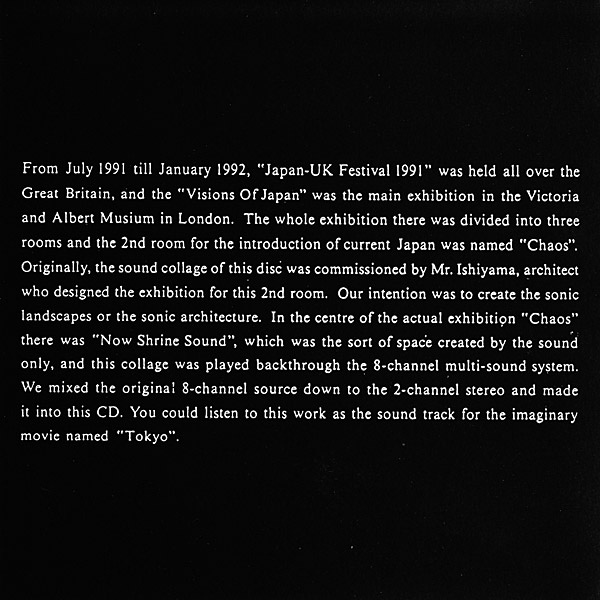 From July 1991 till January 1992, "Japan-UK Festival 1991" was held all over the Great Britain, and the "Visions Of Japan" was the main exhibition in the Victoria and Albert Musium in London. The whole exhibition there was divided into three rooms and the 2nd room for the introduction of current Japan was named "Chaos". Originally, the sound collage of this disc was commissioned by Mr. Ishiyama, architect who designed the exhibition for this 2nd room. Our intention was to create the sonic landscapes or the sonic architecture. In the centre of the actual exhibition "Chaos" there was "Now Shrine Sound", which was the sort of space created by the sound only, and this collage was played backthrough the 8-channel multi-sound system. We mixed the original 8-channel source down to the 2-channel stereo and made it into this CD. You could listen to this work as the sound track for the imaginary movie named "Tokyo".